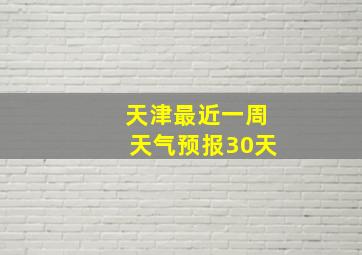 天津最近一周
天气预报30天